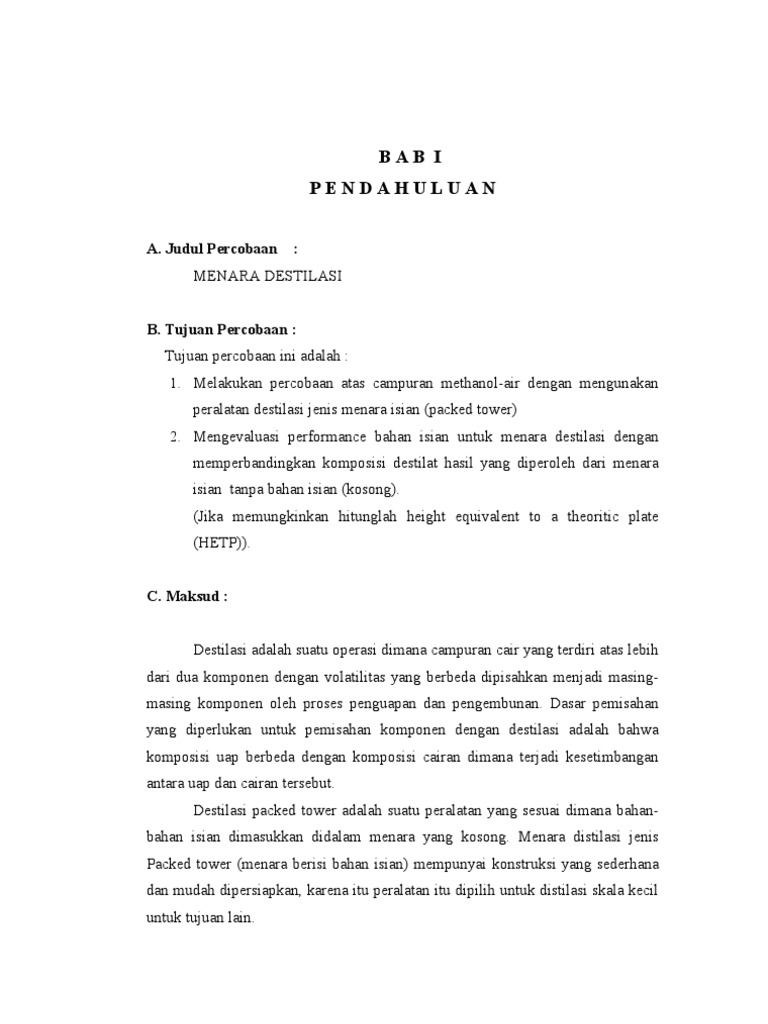 B A B I
P E N D A H U L U A N

A. Judul Percobaan :

MENARA DESTILASI

B. Tujuan Percobaan :

Tujuan percobaan ini adalah :

1. Melakukan percobaan atas campuran methanol-air dengan mengunakan peralatan destilasi jenis menara isian (packed tower)
2. Mengevaluasi performance bahan isian untuk menara destilasi dengan memperbandingkan komposisi destilat hasil yang diperoleh dari menara isian tanpa bahan isian (kosong).
(Jika memungkinkan hitunglah height equivalent to a theoritic plate (HETP)).

C. Maksud :

Destilasi adalah suatu operasi dimana campuran cair yang terdiri atas lebih dari dua komponen dengan volatilitas yang berbeda dipisahkan menjadi masing-masing komponen oleh proses penguapan dan pengembunan. Dasar pemisahan yang diperlukan untuk pemisahan komponen dengan destilasi adalah bahwa komposisi uap berbeda dengan komposisi cairan dimana terjadi kesetimbangan antara uap dan cairan tersebut.

Destilasi packed tower adalah suatu peralatan yang sesuai dimana bahan-bahan isian dimasukkan didalam menara yang kosong. Menara distilasi jenis Packed tower (menara berisi bahan isian) mempunyai konstruksi yang sederhana dan mudah dipersiapkan, karena itu peralatan itu dipilih untuk distilasi skala kecil untuk tujuan lain.